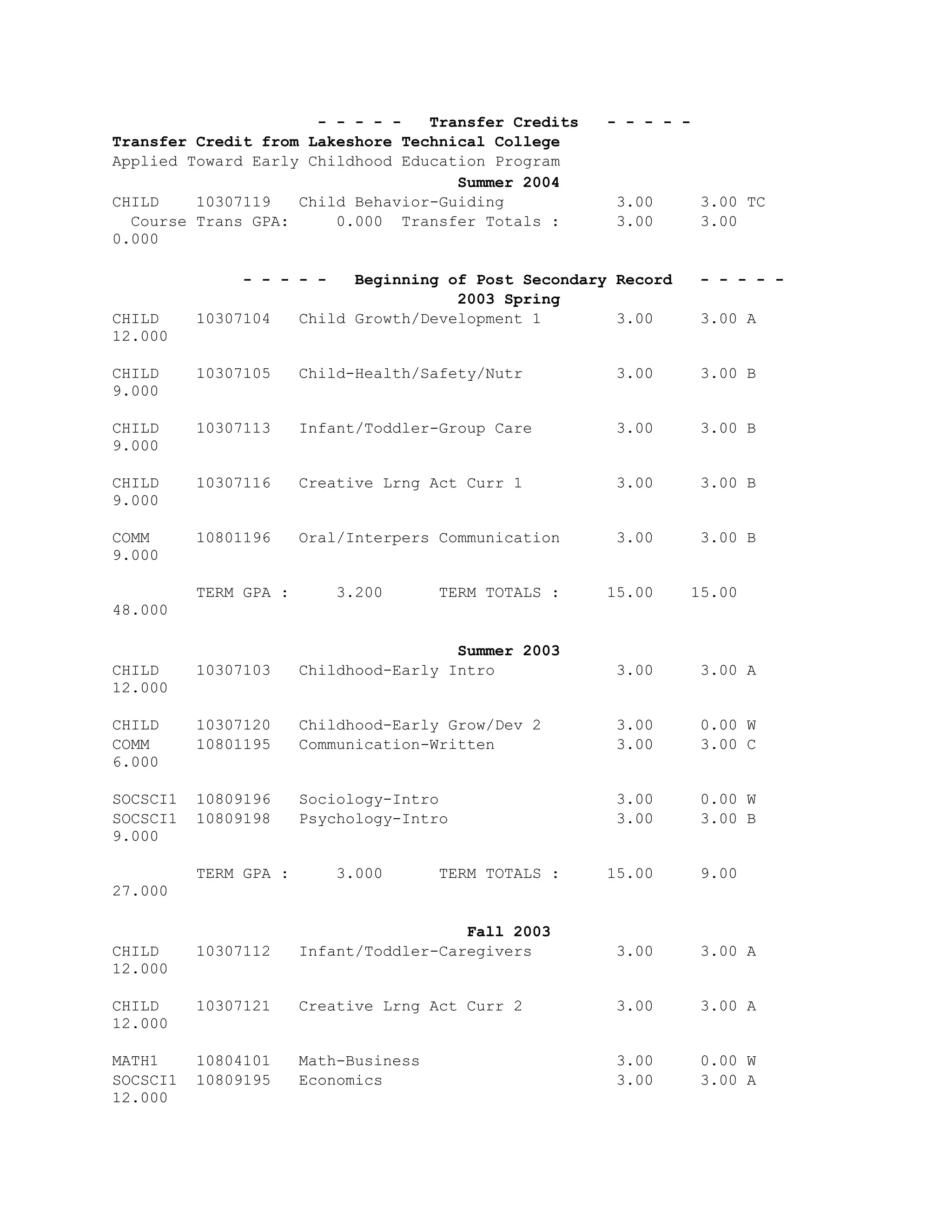 - - - - -   Transfer Credits   - - - - -

Transfer Credit from Lakeshore Technical College

Applied Toward Early Childhood Education Program

Summer 2004

CHILD 10307119 Child Behavior-Guiding 3.00 3.00 TC

Course Trans GPA: 0.000 Transfer Totals : 3.00 3.00 0.000

- - - - -   Beginning of Post Secondary Record   - - - - -

2003 Spring

CHILD 10307104 Child Growth/Development 1 3.00 3.00 A 12.000

CHILD 10307105 Child-Health/Safety/Nutr 3.00 3.00 B 9.000

CHILD 10307113 Infant/Toddler-Group Care 3.00 3.00 B 9.000

CHILD 10307116 Creative Lrng Act Curr 1 3.00 3.00 B 9.000

COMM 10801196 Oral/Interpers Communication 3.00 3.00 B 9.000

TERM GPA : 3.200 TERM TOTALS : 15.00 15.00 48.000

Summer 2003

CHILD 10307103 Childhood-Early Intro 3.00 3.00 A 12.000

CHILD 10307120 Childhood-Early Grow/Dev 2 3.00 0.00 W
COMM 10801195 Communication-Written 3.00 3.00 C 6.000

SOCSCI1 10809196 Sociology-Intro 3.00 0.00 W
SOCSCI1 10809198 Psychology-Intro 3.00 3.00 B 9.000

TERM GPA : 3.000 TERM TOTALS : 15.00 9.00 27.000

Fall 2003

CHILD 10307112 Infant/Toddler-Caregivers 3.00 3.00 A 12.000

CHILD 10307121 Creative Lrng Act Curr 2 3.00 3.00 A 12.000

MATH1 10804101 Math-Business 3.00 0.00 W
SOCSCI1 10809195 Economics 3.00 3.00 A 12.000